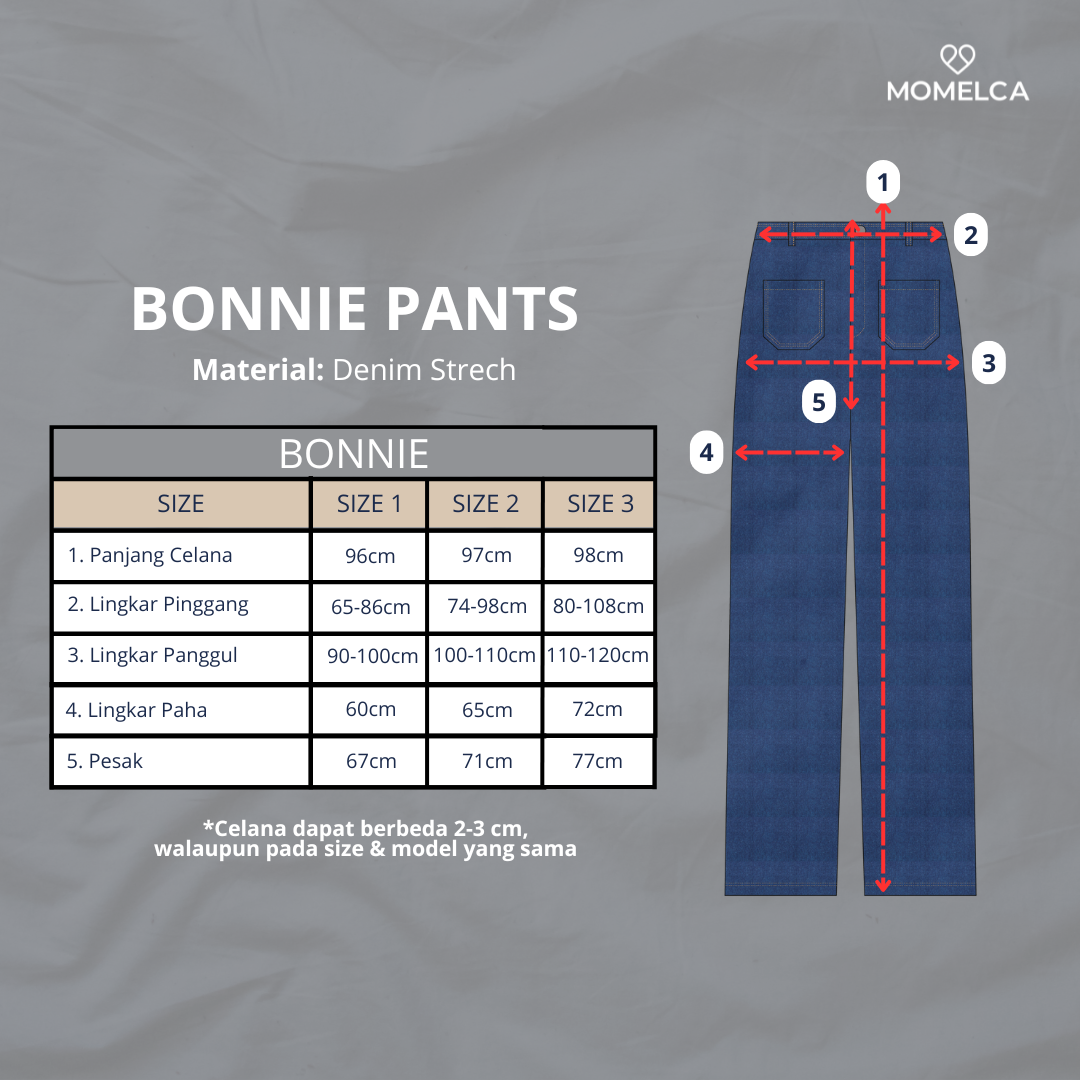 MOMELCA

BONNIE PANTS

Material: Denim Strech

BONNIE

| SIZE | SIZE 1 | SIZE 2 | SIZE 3 |
|---|---|---|---|
| 1. Panjang Celana | 96cm | 97cm | 98cm |
| 2. Lingkar Pinggang | 65-86cm | 74-98cm | 80-108cm |
| 3. Lingkar Panggul | 90-100cm | 100-110cm | 110-120cm |
| 4. Lingkar Paha | 60cm | 65cm | 72cm |
| 5. Pesak | 67cm | 71cm | 77cm |

*Celana dapat berbeda 2-3 cm, walaupun pada size & model yang sama

1
2
3
5
4